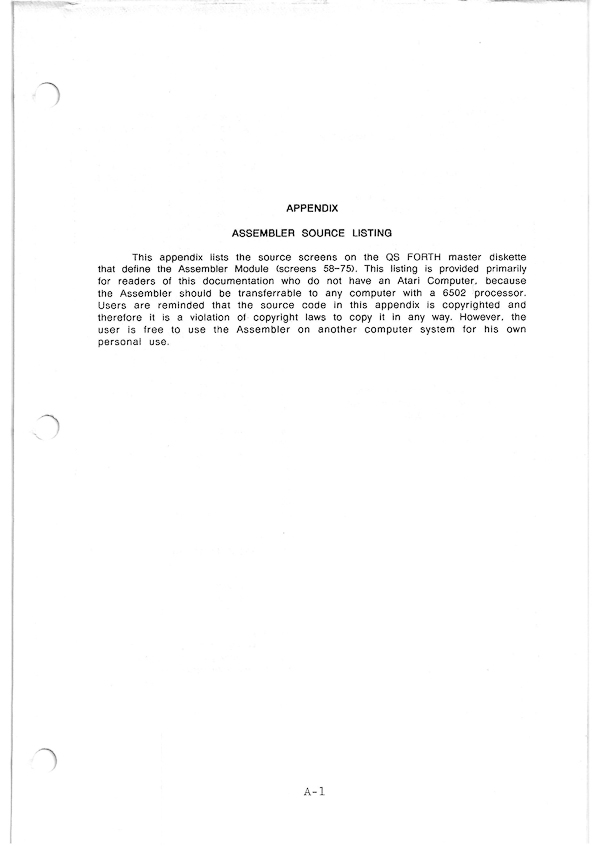 APPENDIX

ASSEMBLER SOURCE LISTING

This appendix lists the source screens on the QS FORTH master diskette that define the Assembler Module (screens 58-75). This listing is provided primarily for readers of this documentation who do not have an Atari Computer, because the Assembler should be transferrable to any computer with a 6502 processor. Users are reminded that the source code in this appendix is copyrighted and therefore it is a violation of copyright laws to copy it in any way. However, the user is free to use the Assembler on another computer system for his own personal use.

A-1